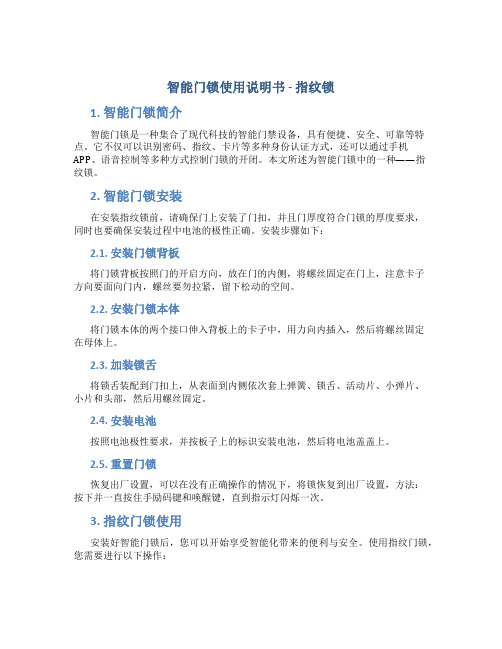 智能门锁使用说明书 - 指纹锁

1. 智能门锁简介

智能门锁是一种集合了现代科技的智能门禁设备，具有便捷、安全、可靠等特点。它不仅可以识别密码、指纹、卡片等多种身份认证方式，还可以通过手机APP、语音控制等多种方式控制门锁的开闭。本文所述为智能门锁中的一种——指纹锁。

2. 智能门锁安装

在安装指纹锁前，请确保门上安装了门扣，并且门厚度符合门锁的厚度要求，同时也要确保安装过程中电池的极性正确。安装步骤如下：

2.1. 安装门锁背板

将门锁背板按照门的开启方向，放在门的内侧，将螺丝固定在门上，注意卡子方向要面向门内，螺丝要勿拉紧，留下松动的空间。

2.2. 安装门锁本体

将门锁本体的两个接口伸入背板上的卡子中，用力向内插入，然后将螺丝固定在母体上。

2.3. 加装锁舌

将锁舌装配到门扣上，从表面到内侧依次套上弹簧、锁舌、活动片、小弹片、小片和头部，然后用螺丝固定。

2.4. 安装电池

按照电池极性要求，并按板子上的标识安装电池，然后将电池盖盖上。

2.5. 重置门锁

恢复出厂设置，可以在没有正确操作的情况下，将锁恢复到出厂设置，方法：按下并一直按住手励码键和唤醒键，直到指示灯闪烁一次。

3. 指纹门锁使用

安装好智能门锁后，您可以开始享受智能化带来的便利与安全。使用指纹门锁，您需要进行以下操作：